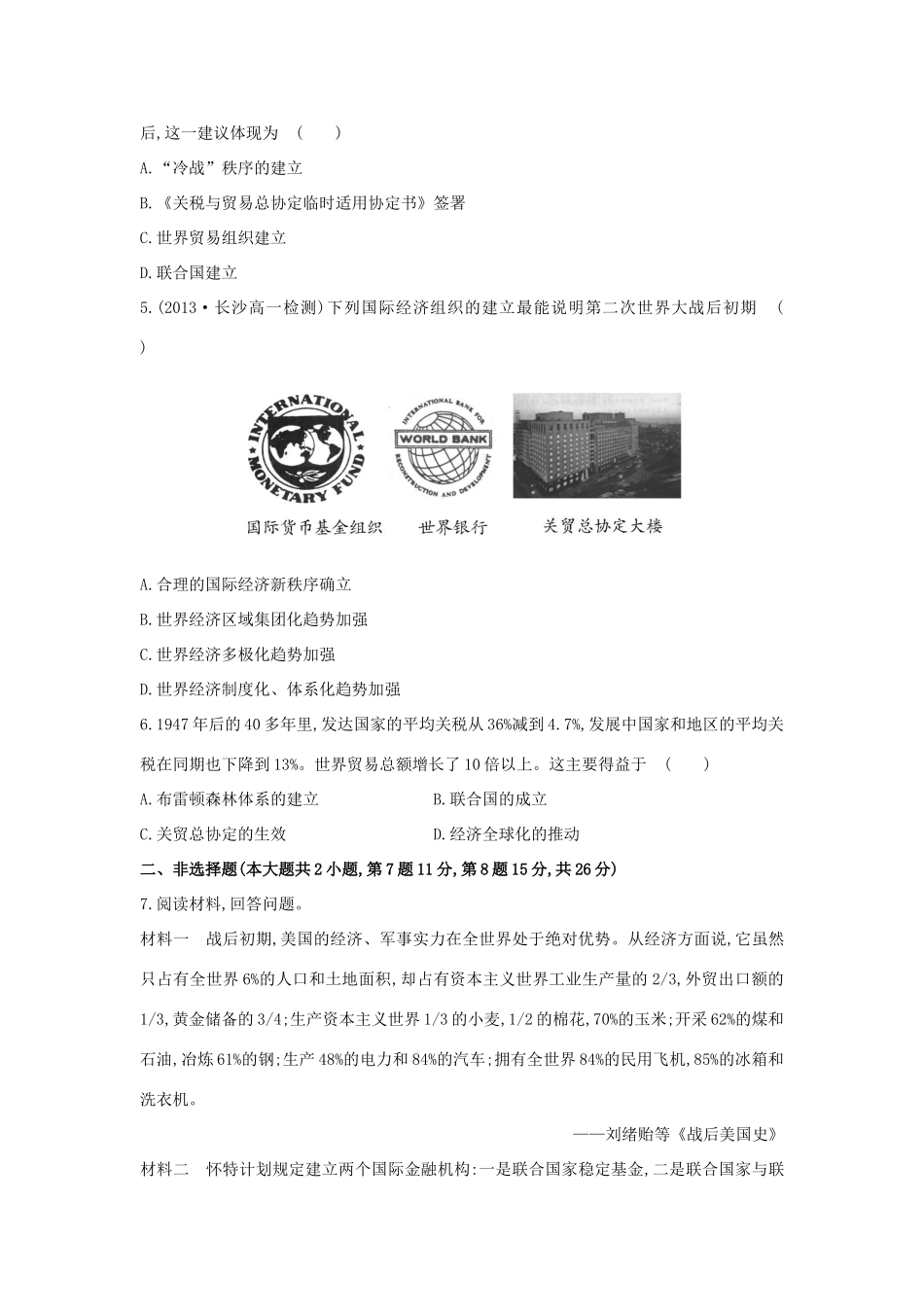 后,这一建议体现为 ( )

A.“冷战”秩序的建立

B.《关税与贸易总协定临时适用协定书》签署

C.世界贸易组织建立

D.联合国建立

5.(2013·长沙高一检测)下列国际经济组织的建立最能说明第二次世界大战后初期 ( )

INTERNATIONAL MONETARY FUND

INTERNATIONAL BANK FOR RECONSTRUCTION AND DEVELOPMENT

WORLD BANK

国际货币基金组织 世界银行 关贸总协定大楼

A.合理的国际经济新秩序确立

B.世界经济区域集团化趋势加强

C.世界经济多极化趋势加强

D.世界经济制度化、体系化趋势加强

6.1947年后的40多年里,发达国家的平均关税从36%减到4.7%,发展中国家和地区的平均关税在同期也下降到13%。世界贸易总额增长了10倍以上。这主要得益于 ( )

A.布雷顿森林体系的建立 B.联合国的成立

C.关贸总协定的生效 D.经济全球化的推动

二、非选择题(本大题共2小题,第7题11分,第8题15分,共26分)

7.阅读材料,回答问题。

材料一 战后初期,美国的经济、军事实力在全世界处于绝对优势。从经济方面说,它虽然只占有全世界6%的人口和土地面积,却占有资本主义世界工业生产量的2/3,外贸出口额的1/3,黄金储备的3/4;生产资本主义世界1/3的小麦,1/2的棉花,70%的玉米;开采62%的煤和石油,冶炼61%的钢;生产48%的电力和84%的汽车;拥有全世界84%的民用飞机,85%的冰箱和洗衣机。

——刘绪贻等《战后美国史》

材料二 怀特计划规定建立两个国际金融机构:一是联合国家稳定基金,二是联合国家与联